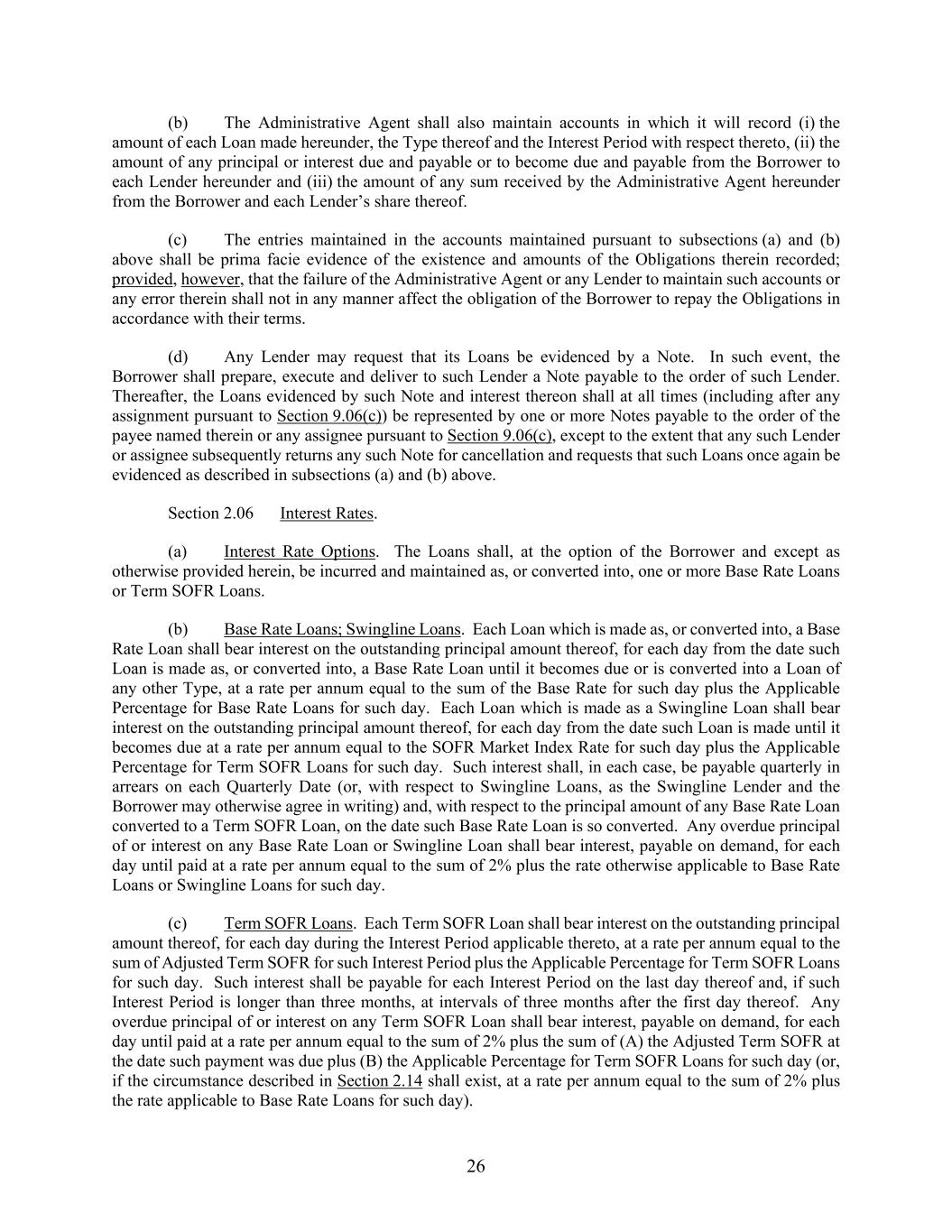 (b) The Administrative Agent shall also maintain accounts in which it will record (i) the amount of each Loan made hereunder, the Type thereof and the Interest Period with respect thereto, (ii) the amount of any principal or interest due and payable or to become due and payable from the Borrower to each Lender hereunder and (iii) the amount of any sum received by the Administrative Agent hereunder from the Borrower and each Lender's share thereof.

(c) The entries maintained in the accounts maintained pursuant to subsections (a) and (b) above shall be prima facie evidence of the existence and amounts of the Obligations therein recorded; provided, however, that the failure of the Administrative Agent or any Lender to maintain such accounts or any error therein shall not in any manner affect the obligation of the Borrower to repay the Obligations in accordance with their terms.

(d) Any Lender may request that its Loans be evidenced by a Note. In such event, the Borrower shall prepare, execute and deliver to such Lender a Note payable to the order of such Lender. Thereafter, the Loans evidenced by such Note and interest thereon shall at all times (including after any assignment pursuant to Section 9.06(c)) be represented by one or more Notes payable to the order of the payee named therein or any assignee pursuant to Section 9.06(c), except to the extent that any such Lender or assignee subsequently returns any such Note for cancellation and requests that such Loans once again be evidenced as described in subsections (a) and (b) above.

Section 2.06 Interest Rates.

(a) Interest Rate Options. The Loans shall, at the option of the Borrower and except as otherwise provided herein, be incurred and maintained as, or converted into, one or more Base Rate Loans or Term SOFR Loans.

(b) Base Rate Loans; Swingline Loans. Each Loan which is made as, or converted into, a Base Rate Loan shall bear interest on the outstanding principal amount thereof, for each day from the date such Loan is made as, or converted into, a Base Rate Loan until it becomes due or is converted into a Loan of any other Type, at a rate per annum equal to the sum of the Base Rate for such day plus the Applicable Percentage for Base Rate Loans for such day. Each Loan which is made as a Swingline Loan shall bear interest on the outstanding principal amount thereof, for each day from the date such Loan is made until it becomes due at a rate per annum equal to the SOFR Market Index Rate for such day plus the Applicable Percentage for Term SOFR Loans for such day. Such interest shall, in each case, be payable quarterly in arrears on each Quarterly Date (or, with respect to Swingline Loans, as the Swingline Lender and the Borrower may otherwise agree in writing) and, with respect to the principal amount of any Base Rate Loan converted to a Term SOFR Loan, on the date such Base Rate Loan is so converted. Any overdue principal of or interest on any Base Rate Loan or Swingline Loan shall bear interest, payable on demand, for each day until paid at a rate per annum equal to the sum of 2% plus the rate otherwise applicable to Base Rate Loans or Swingline Loans for such day.

(c) Term SOFR Loans. Each Term SOFR Loan shall bear interest on the outstanding principal amount thereof, for each day during the Interest Period applicable thereto, at a rate per annum equal to the sum of Adjusted Term SOFR for such Interest Period plus the Applicable Percentage for Term SOFR Loans for such day. Such interest shall be payable for each Interest Period on the last day thereof and, if such Interest Period is longer than three months, at intervals of three months after the first day thereof. Any overdue principal of or interest on any Term SOFR Loan shall bear interest, payable on demand, for each day until paid at a rate per annum equal to the sum of 2% plus the sum of (A) the Adjusted Term SOFR at the date such payment was due plus (B) the Applicable Percentage for Term SOFR Loans for such day (or, if the circumstance described in Section 2.14 shall exist, at a rate per annum equal to the sum of 2% plus the rate applicable to Base Rate Loans for such day).

26